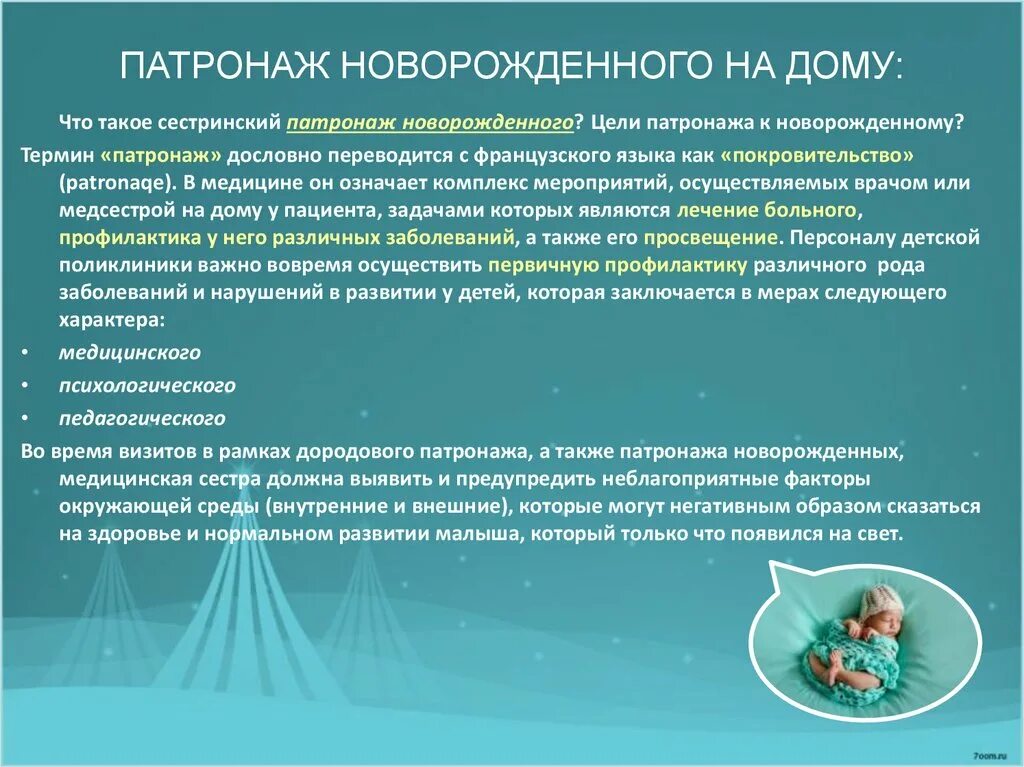 ПАТРОНАЖ НОВОРОЖДЕННОГО НА ДОМУ:

Что такое сестринский патронаж новорожденного? Цели патронажа к новорожденному?

Термин «патронаж» дословно переводится с французского языка как «покровительство» (patronaqe). В медицине он означает комплекс мероприятий, осуществляемых врачом или медсестрой на дому у пациента, задачами которых являются лечение больного, профилактика у него различных заболеваний, а также его просвещение. Персоналу детской поликлиники важно вовремя осуществить первичную профилактику различного рода заболеваний и нарушений в развитии у детей, которая заключается в мерах следующего характера:

• медицинского
• психологического
• педагогического

Во время визитов в рамках дородового патронажа, а также патронажа новорожденных, медицинская сестра должна выявить и предупредить неблагоприятные факторы окружающей среды (внутренние и внешние), которые могут негативным образом сказаться на здоровье и нормальном развитии малыша, который только что появился на свет.

7oom.ru